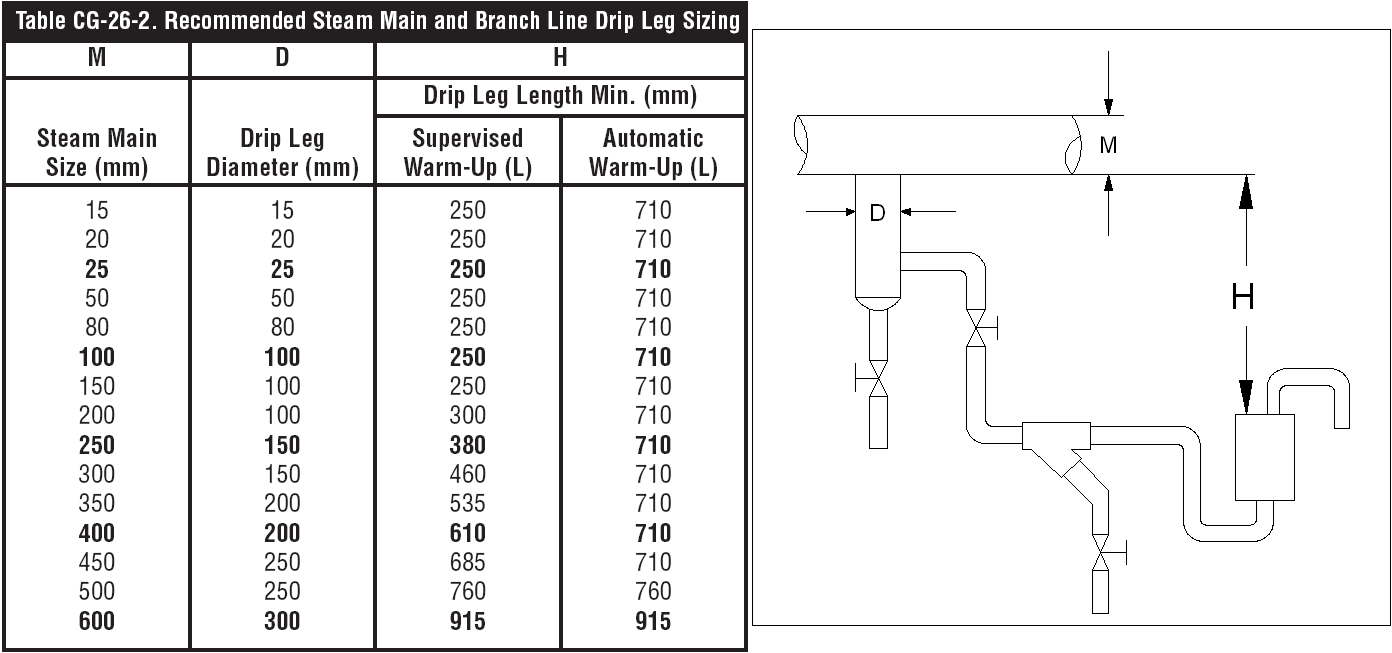 Table CG-26-2. Recommended Steam Main and Branch Line Drip Leg Sizing

| M | D | H | |
|---|---|---|---|
| | | Drip Leg Length Min. (mm) | |
| Steam Main Size (mm) | Drip Leg Diameter (mm) | Supervised Warm-Up (L) | Automatic Warm-Up (L) |
| 15 | 15 | 250 | 710 |
| 20 | 20 | 250 | 710 |
| 25 | 25 | 250 | 710 |
| 50 | 50 | 250 | 710 |
| 80 | 80 | 250 | 710 |
| 100 | 100 | 250 | 710 |
| 150 | 100 | 250 | 710 |
| 200 | 100 | 300 | 710 |
| 250 | 150 | 380 | 710 |
| 300 | 150 | 460 | 710 |
| 350 | 200 | 535 | 710 |
| 400 | 200 | 610 | 710 |
| 450 | 250 | 685 | 710 |
| 500 | 250 | 760 | 760 |
| 600 | 300 | 915 | 915 |

M
D
H